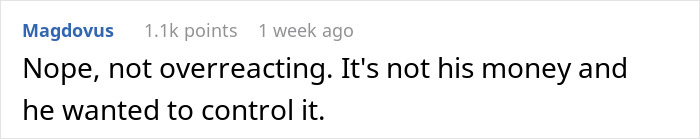 Magdovus 1.1k points 1 week ago

Nope, not overreacting. It's not his money and he wanted to control it.